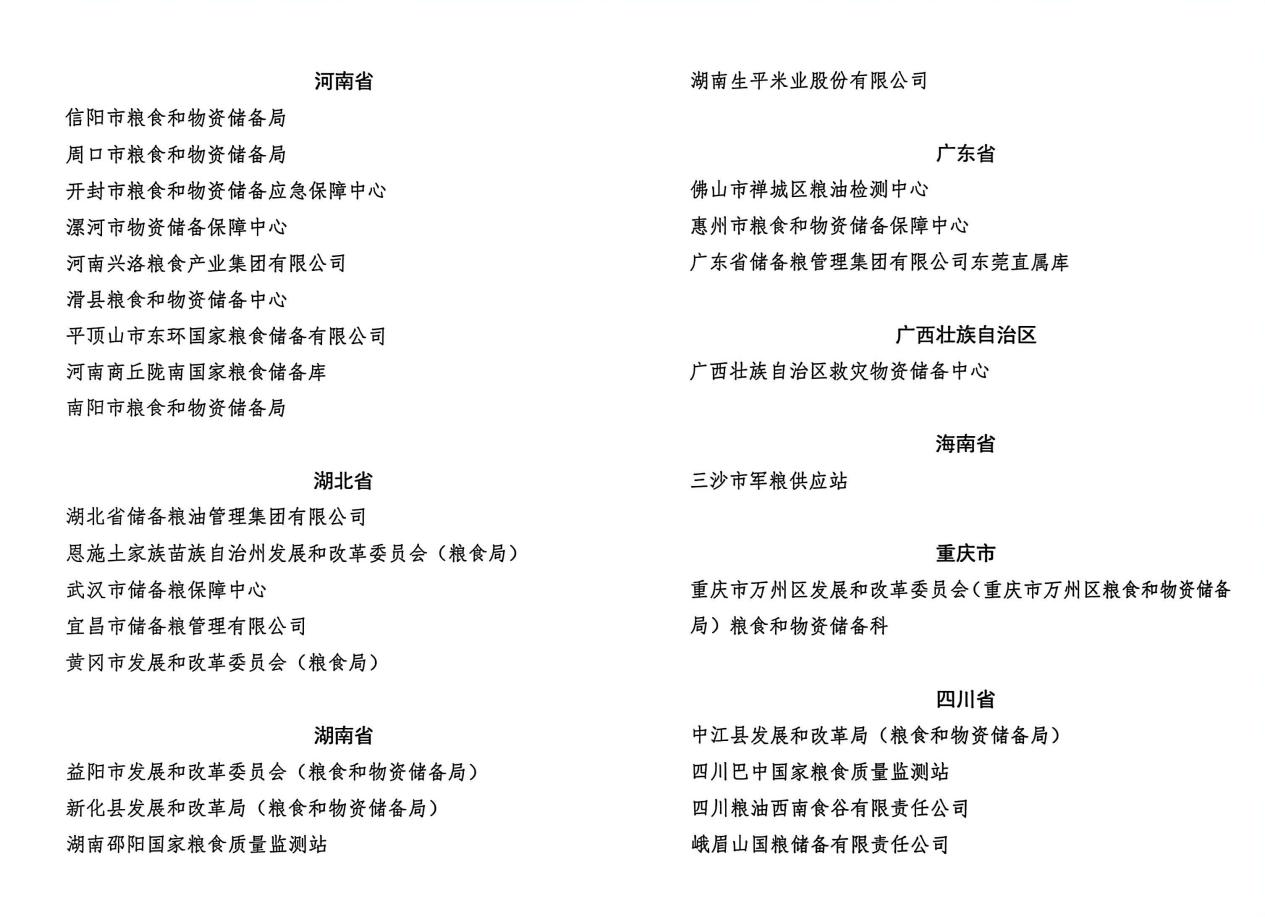 河南省

信阳市粮食和物资储备局
周口市粮食和物资储备局
开封市粮食和物资储备应急保障中心
漯河市物资储备保障中心
河南兴洛粮食产业集团有限公司
滑县粮食和物资储备中心
平顶山市东环国家粮食储备有限公司
河南商丘陇南国家粮食储备库
南阳市粮食和物资储备局

湖北省

湖北省储备粮油管理集团有限公司
恩施土家族苗族自治州发展和改革委员会（粮食局）
武汉市储备粮保障中心
宜昌市储备粮管理有限公司
黄冈市发展和改革委员会（粮食局）

湖南省

益阳市发展和改革委员会（粮食和物资储备局）
新化县发展和改革局（粮食和物资储备局）
湖南邵阳国家粮食质量监测站
湖南生平米业股份有限公司

广东省

佛山市禅城区粮油检测中心
惠州市粮食和物资储备保障中心
广东省储备粮管理集团有限公司东莞直属库

广西壮族自治区

广西壮族自治区救灾物资储备中心

海南省

三沙市军粮供应站

重庆市

重庆市万州区发展和改革委员会（重庆市万州区粮食和物资储备局）粮食和物资储备科

四川省

中江县发展和改革局（粮食和物资储备局）
四川巴中国家粮食质量监测站
四川粮油西南食谷有限责任公司
峨眉山国粮储备有限责任公司